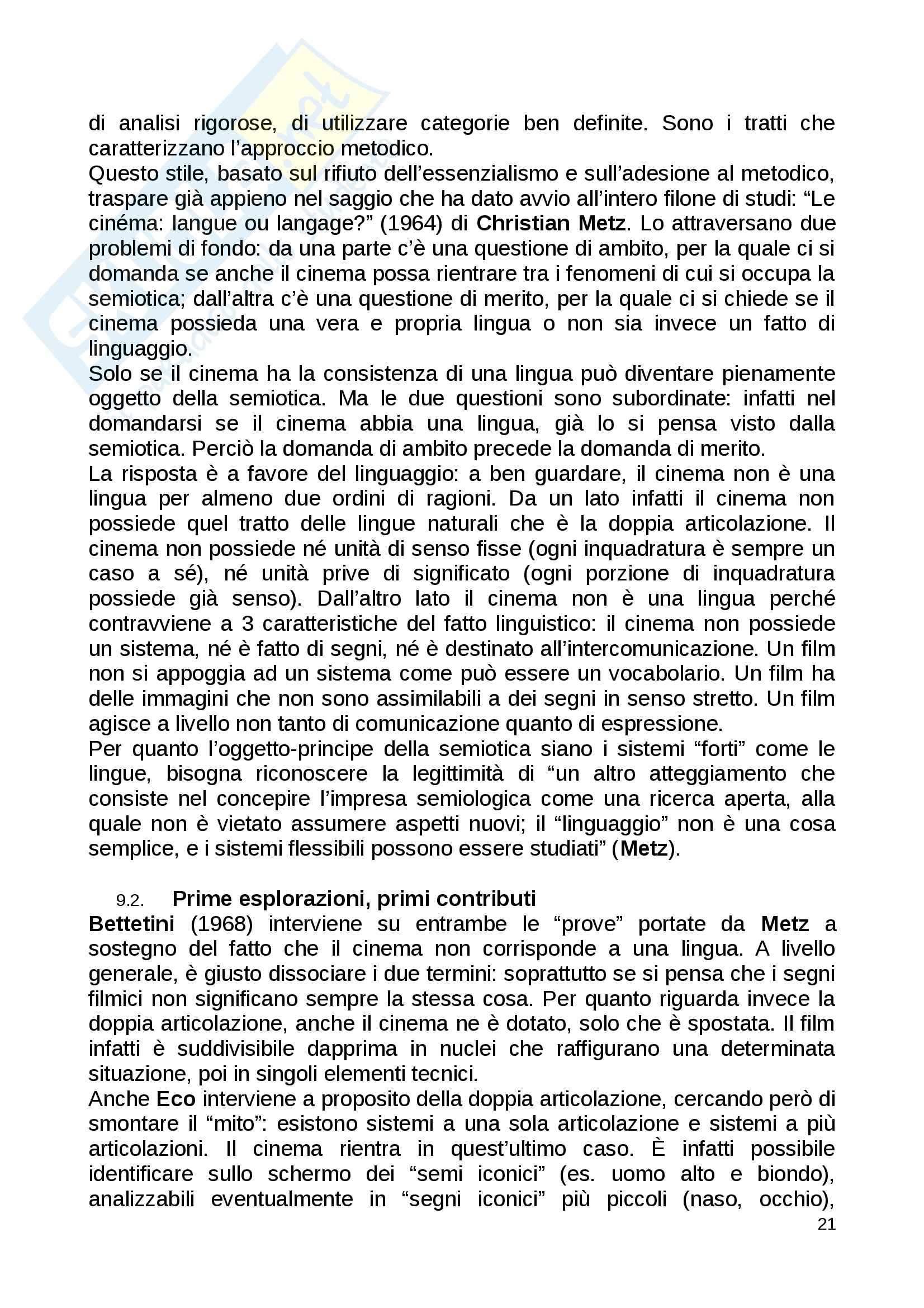 di analisi rigorose, di utilizzare categorie ben definite. Sono i tratti che caratterizzano l'approccio metodico.
Questo stile, basato sul rifiuto dell'essenzialismo e sull'adesione al metodico, traspare già appieno nel saggio che ha dato avvio all'intero filone di studi: "Le cinéma: langue ou langage?" (1964) di Christian Metz. Lo attraversano due problemi di fondo: da una parte c'è una questione di ambito, per la quale ci si domanda se anche il cinema possa rientrare tra i fenomeni di cui si occupa la semiotica; dall'altra c'è una questione di merito, per la quale ci si chiede se il cinema possieda una vera e propria lingua o non sia invece un fatto di linguaggio.
Solo se il cinema ha la consistenza di una lingua può diventare pienamente oggetto della semiotica. Ma le due questioni sono subordinate: infatti nel domandarsi se il cinema abbia una lingua, già lo si pensa visto dalla semiotica. Perciò la domanda di ambito precede la domanda di merito.
La risposta è a favore del linguaggio: a ben guardare, il cinema non è una lingua per almeno due ordini di ragioni. Da un lato infatti il cinema non possiede quel tratto delle lingue naturali che è la doppia articolazione. Il cinema non possiede né unità di senso fisse (ogni inquadratura è sempre un caso a sé), né unità prive di significato (ogni porzione di inquadratura possiede già senso). Dall'altro lato il cinema non è una lingua perché contravviene a 3 caratteristiche del fatto linguistico: il cinema non possiede un sistema, né è fatto di segni, né è destinato all'intercomunicazione. Un film non si appoggia ad un sistema come può essere un vocabolario. Un film ha delle immagini che non sono assimilabili a dei segni in senso stretto. Un film agisce a livello non tanto di comunicazione quanto di espressione.
Per quanto l'oggetto-principe della semiotica siano i sistemi "forti" come le lingue, bisogna riconoscere la legittimità di "un altro atteggiamento che consiste nel concepire l'impresa semiologica come una ricerca aperta, alla quale non è vietato assumere aspetti nuovi; il "linguaggio" non è una cosa semplice, e i sistemi flessibili possono essere studiati" (Metz).

9.2. Prime esplorazioni, primi contributi
Bettetini (1968) interviene su entrambe le "prove" portate da Metz a sostegno del fatto che il cinema non corrisponde a una lingua. A livello generale, è giusto dissociare i due termini: soprattutto se si pensa che i segni filmici non significano sempre la stessa cosa. Per quanto riguarda invece la doppia articolazione, anche il cinema ne è dotato, solo che è spostata. Il film infatti è suddivisibile dapprima in nuclei che raffigurano una determinata situazione, poi in singoli elementi tecnici.
Anche Eco interviene a proposito della doppia articolazione, cercando però di smontare il "mito": esistono sistemi a una sola articolazione e sistemi a più articolazioni. Il cinema rientra in quest'ultimo caso. È infatti possibile identificare sullo schermo dei "semi iconici" (es. uomo alto e biondo), analizzabili eventualmente in "segni iconici" più piccoli (naso, occhio),
21